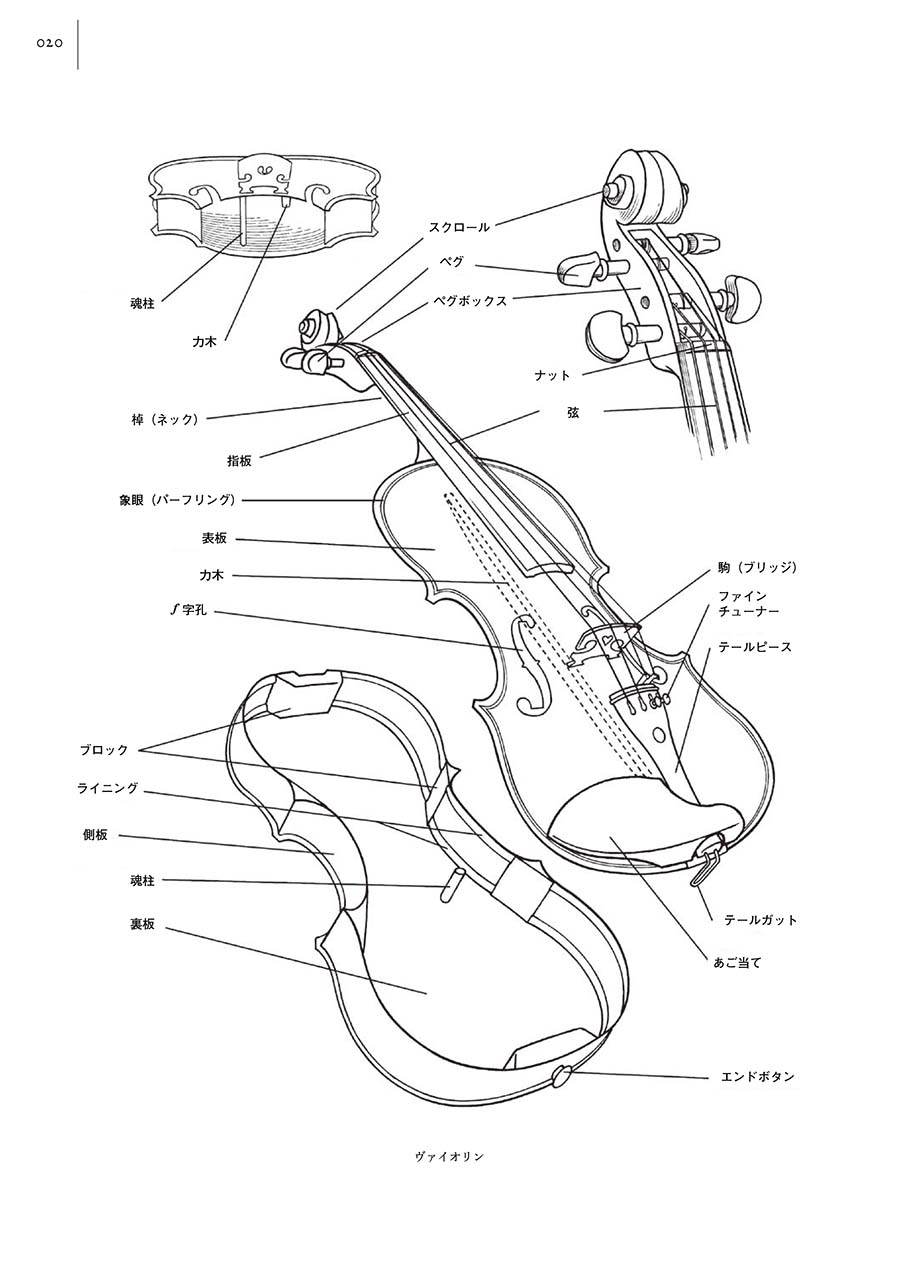 020

魂柱

力木

スクロール

ペグ

ペグボックス

ナット

弦

棹（ネック）

指板

象眼（パーフリング）

表板

力木

ƒ字孔

駒（ブリッジ）

ファイン
チューナー

テールピース

ブロック

ライニング

側板

魂柱

裏板

テールガット

あご当て

エンドボタン

ヴァイオリン